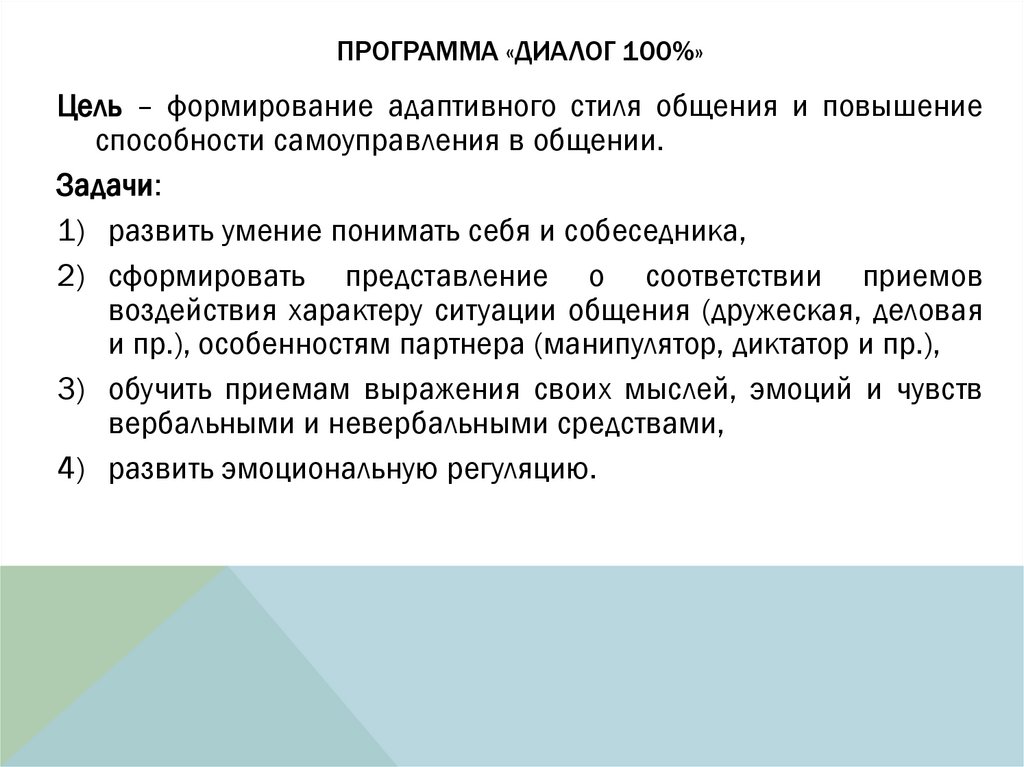 ПРОГРАММА «ДИАЛОГ 100%»

Цель – формирование адаптивного стиля общения и повышение способности самоуправления в общении.

Задачи:

1) развить умение понимать себя и собеседника,

2) сформировать представление о соответствии приемов воздействия характеру ситуации общения (дружеская, деловая и пр.), особенностям партнера (манипулятор, диктатор и пр.),

3) обучить приемам выражения своих мыслей, эмоций и чувств вербальными и невербальными средствами,

4) развить эмоциональную регуляцию.